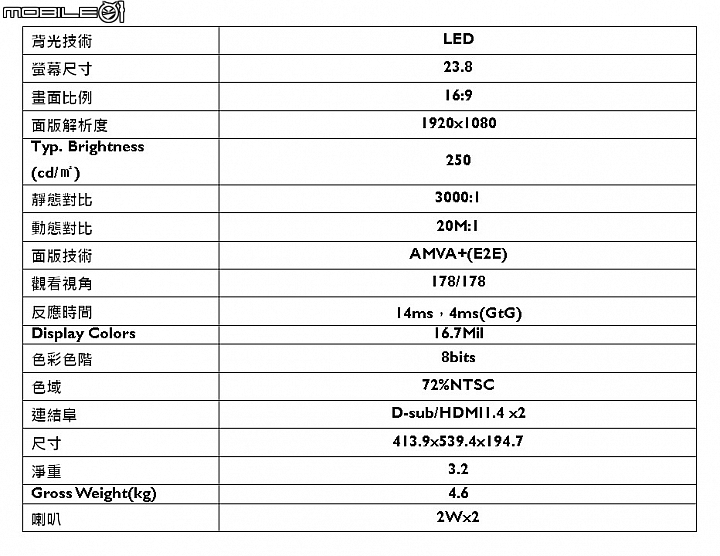 MOBILE01

| 背光技術 | LED |
|---|---|
| 螢幕尺寸 | 23.8 |
| 畫面比例 | 16:9 |
| 面版解析度 | 1920x1080 |
| Typ. Brightness (cd/㎡) | 250 |
| 靜態對比 | 3000:1 |
| 動態對比 | 20M:1 |
| 面版技術 | AMVA+(E2E) |
| 觀看視角 | 178/178 |
| 反應時間 | 14ms，4ms(GtG) |
| Display Colors | 16.7Mil |
| 色彩色階 | 8bits |
| 色域 | 72%NTSC |
| 連結阜 | D-sub/HDMI1.4 x2 |
| 尺寸 | 413.9x539.4x194.7 |
| 淨重 | 3.2 |
| Gross Weight(kg) | 4.6 |
| 喇叭 | 2Wx2 |